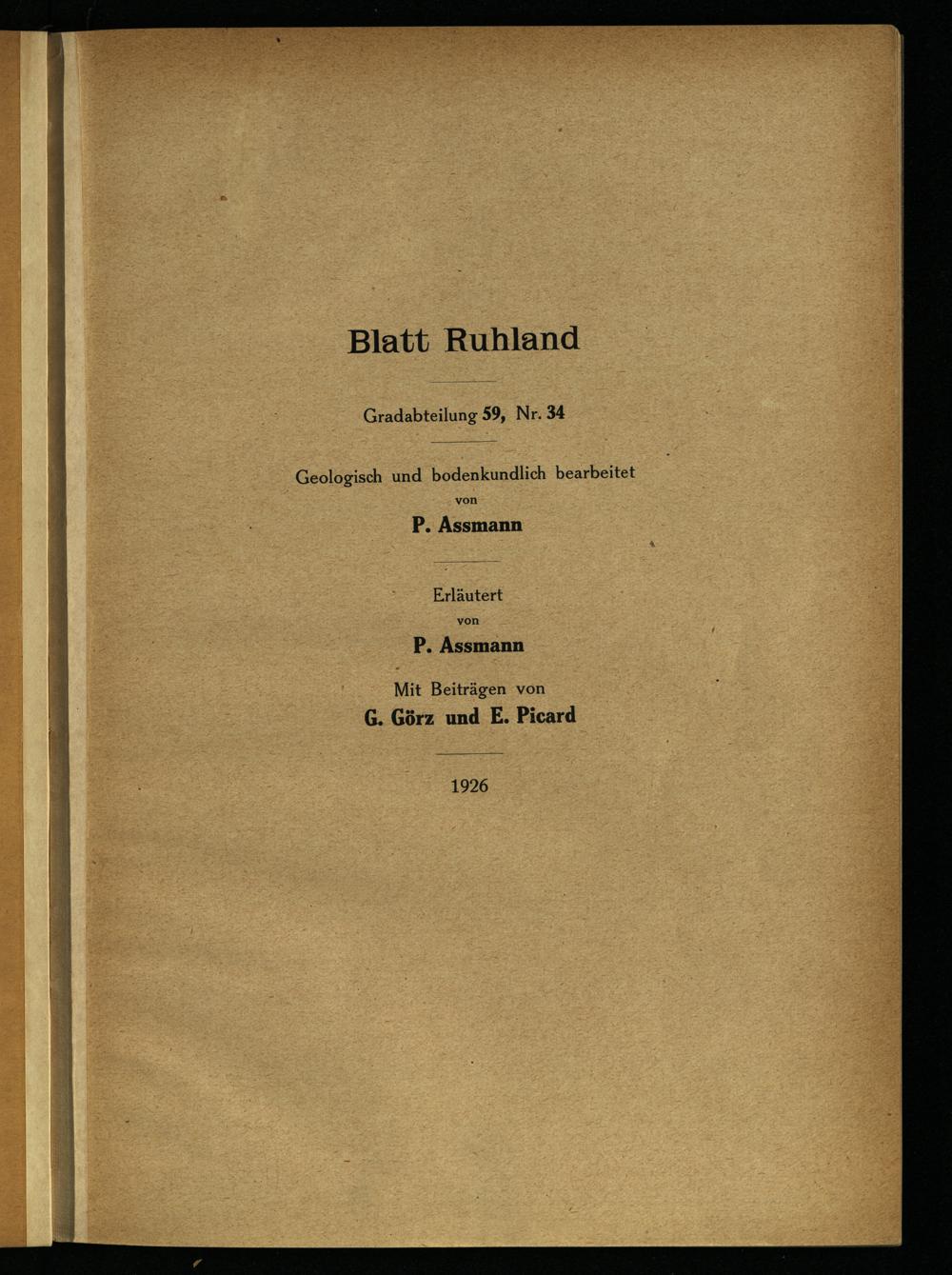 Blatt Ruhland

Gradabteilung 59, Nr. 34

Geologisch und bodenkundlich bearbeitet
von
P. Assmann

Erläutert
von
P. Assmann

Mit Beiträgen von
G. Görz und E. Picard

1926